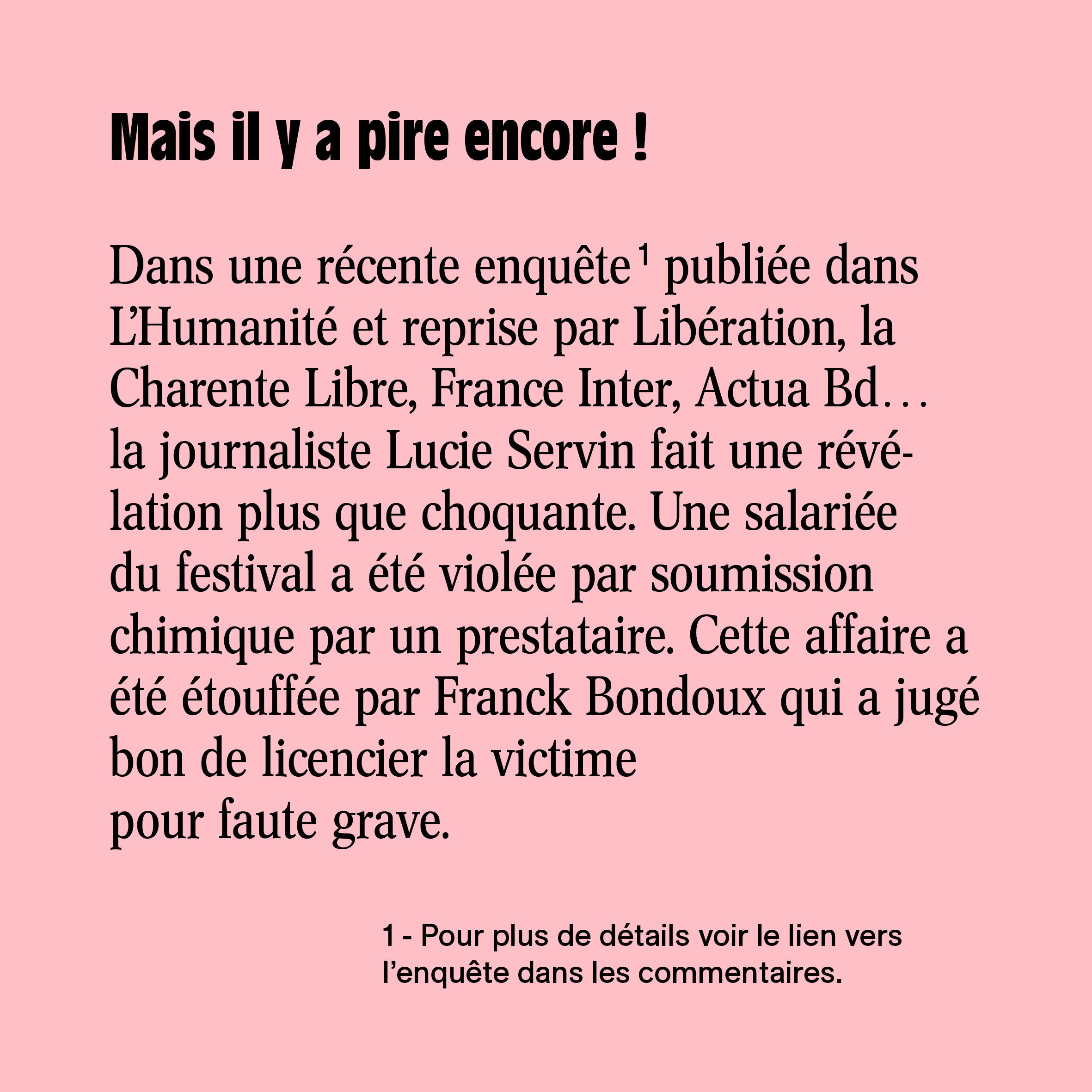 Mais il y a pire encore !

Dans une récente enquête$^{1}$ publiée dans L'Humanité et reprise par Libération, la Charente Libre, France Inter, Actua Bd… la journaliste Lucie Servin fait une révélation plus que choquante. Une salariée du festival a été violée par soumission chimique par un prestataire. Cette affaire a été étouffée par Franck Bondoux qui a jugé bon de licencier la victime pour faute grave.

1 - Pour plus de détails voir le lien vers l'enquête dans les commentaires.